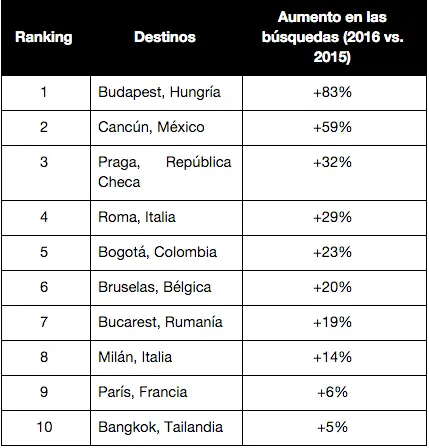 | Ranking | Destinos | Aumento en las búsquedas (2016 vs. 2015) |
|---|---|---|
| 1 | Budapest, Hungría | +83% |
| 2 | Cancún, México | +59% |
| 3 | Praga, República Checa | +32% |
| 4 | Roma, Italia | +29% |
| 5 | Bogotá, Colombia | +23% |
| 6 | Bruselas, Bélgica | +20% |
| 7 | Bucarest, Rumanía | +19% |
| 8 | Milán, Italia | +14% |
| 9 | París, Francia | +6% |
| 10 | Bangkok, Tailandia | +5% |